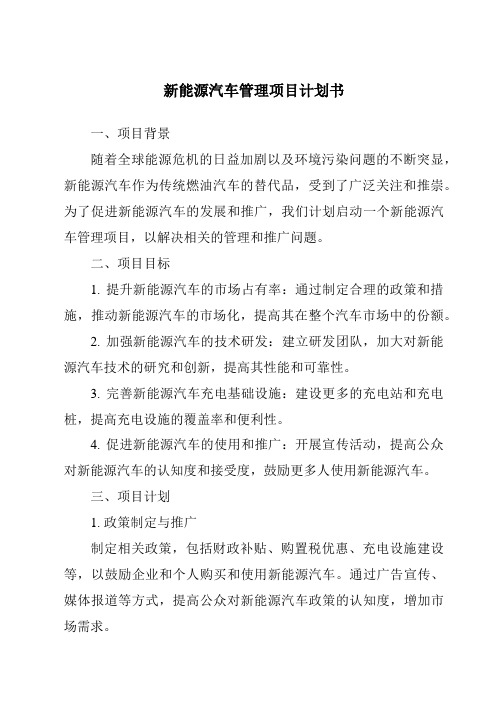 新能源汽车管理项目计划书

一、项目背景

随着全球能源危机的日益加剧以及环境污染问题的不断突显，新能源汽车作为传统燃油汽车的替代品，受到了广泛关注和推崇。为了促进新能源汽车的发展和推广，我们计划启动一个新能源汽车管理项目，以解决相关的管理和推广问题。

二、项目目标

1. 提升新能源汽车的市场占有率：通过制定合理的政策和措施，推动新能源汽车的市场化，提高其在整个汽车市场中的份额。

2. 加强新能源汽车的技术研发：建立研发团队，加大对新能源汽车技术的研究和创新，提高其性能和可靠性。

3. 完善新能源汽车充电基础设施：建设更多的充电站和充电桩，提高充电设施的覆盖率和便利性。

4. 促进新能源汽车的使用和推广：开展宣传活动，提高公众对新能源汽车的认知度和接受度，鼓励更多人使用新能源汽车。

三、项目计划

1. 政策制定与推广

制定相关政策，包括财政补贴、购置税优惠、充电设施建设等，以鼓励企业和个人购买和使用新能源汽车。通过广告宣传、媒体报道等方式，提高公众对新能源汽车政策的认知度，增加市场需求。